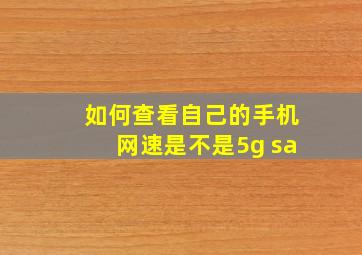 如何查看自己的手机网速是不是5g sa